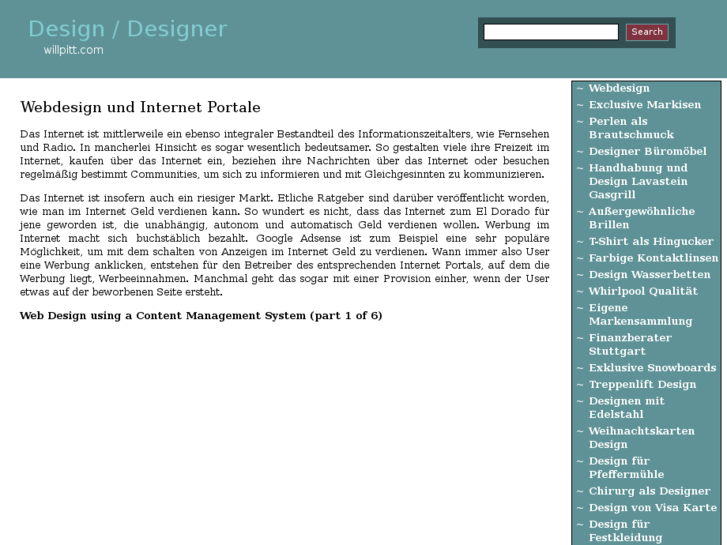 Design / Designer
willpitt.com

Search

Webdesign und Internet Portale

Das Internet ist mittlerweile ein ebenso integraler Bestandteil des Informationszeitalters, wie Fernsehen und Radio. In mancherlei Hinsicht es sogar wesentlich bedeutsamer. So gestalten viele ihre Freizeit im Internet, kaufen über das Internet ein, beziehen ihre Nachrichten über das Internet oder besuchen regelmäßig bestimmt Communities, um sich zu informieren und mit Gleichgesinnten zu kommunizieren.

Das Internet ist insofern auch ein riesiger Markt. Etliche Ratgeber sind darüber veröffentlicht worden, wie man im Internet Geld verdienen kann. So wundert es nicht, dass das Internet zum El Dorado für jene geworden ist, die unabhängig, autonom und automatisch Geld verdienen wollen. Werbung im Internet macht sich buchstäblich bezahlt. Google Adsense ist zum Beispiel eine sehr populäre Möglichkeit, um mit dem schalten von Anzeigen im Internet Geld zu verdienen. Wann immer also User eine Werbung anklicken, entstehen für den Betreiber des entsprechenden Internet Portals, auf dem die Werbung liegt, Werbeeinnahmen. Manchmal geht das sogar mit einer Provision einher, wenn der User etwas auf der beworbenen Seite ersteht.

Web Design using a Content Management System (part 1 of 6)

~ Webdesign
~ Exclusive Markisen
~ Perlen als Brautschmuck
~ Designer Büromöbel
~ Handhabung und Design Lavastein Gasgrill
~ Außergewöhnliche Brillen
~ T-Shirt als Hingucker
~ Farbige Kontaktlinsen
~ Design Wasserbetten
~ Whirlpool Qualität
~ Eigene Markensammlung
~ Finanzberater Stuttgart
~ Exklusive Snowboards
~ Treppenlift Design
~ Designen mit Edelstahl
~ Weihnachtskarten Design
~ Design für Pfeffermühle
~ Chirurg als Designer
~ Design von Visa Karte
~ Design für Festkleidung